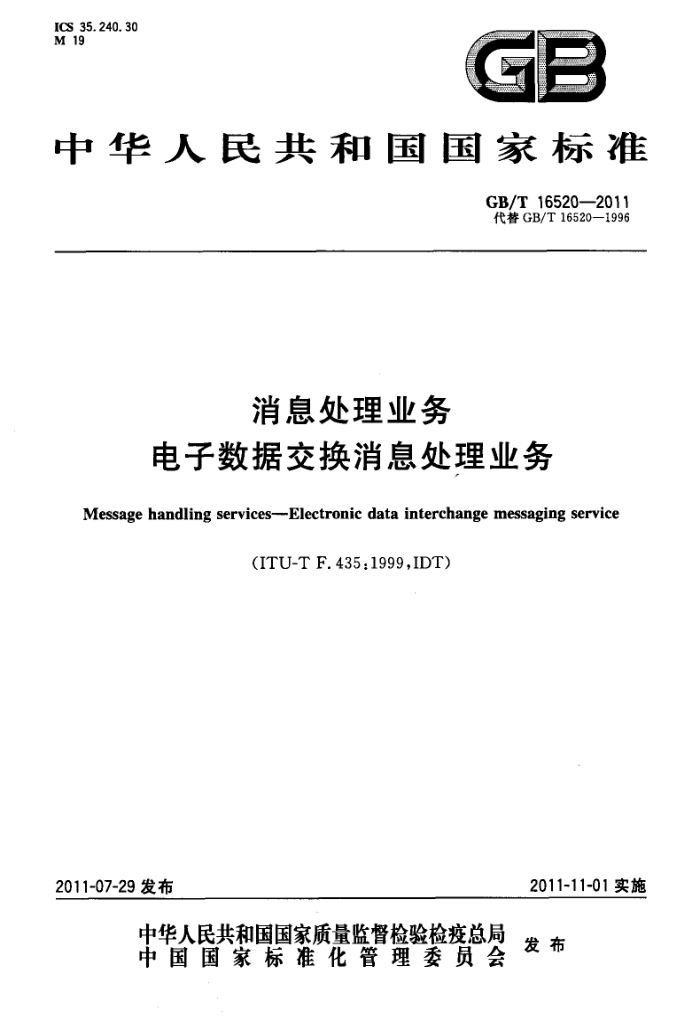 ICS 35.240.30
M 19

GB

中华人民共和国国家标准

GB/T 16520—2011
代替 GB/T 16520—1996

消息处理业务
电子数据交换消息处理业务

Message handling services—Electronic data interchange messaging service

(ITU-T F.435:1999,IDT)

2011-07-29 发布

2011-11-01 实施

中华人民共和国国家质量监督检验检疫总局
中国国家标准化管理委员会
发布